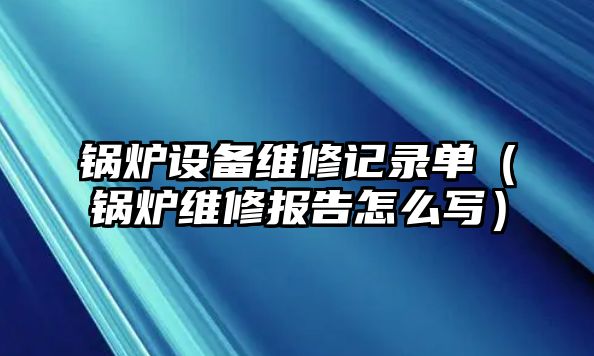 锅炉设备维修记录单（锅炉维修报告怎么写）